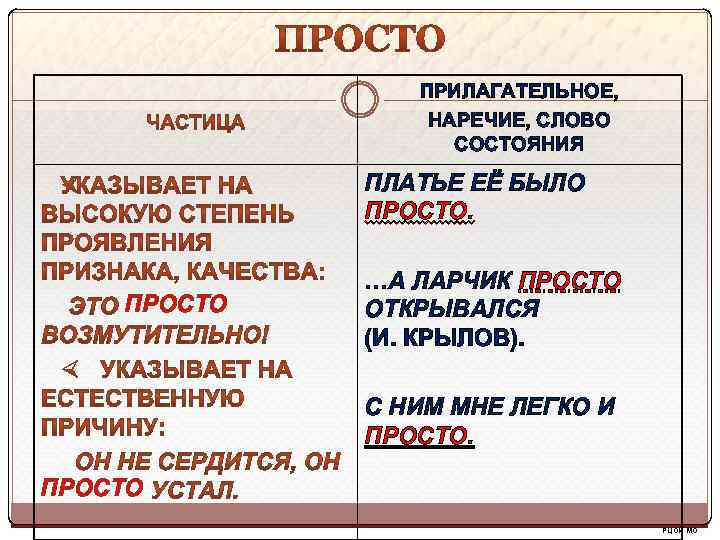 ПРОСТО

| ЧАСТИЦА | ПРИЛАГАТЕЛЬНОЕ, НАРЕЧИЕ, СЛОВО СОСТОЯНИЯ |
|---|---|
| УКАЗЫВАЕТ НА ВЫСОКУЮ СТЕПЕНЬ ПРОЯВЛЕНИЯ ПРИЗНАКА, КАЧЕСТВА: ЭТО ПРОСТО ВОЗМУТИТЕЛЬНО! УКАЗЫВАЕТ НА ЕСТЕСТВЕННУЮ ПРИЧИНУ: ОН НЕ СЕРДИТСЯ, ОН ПРОСТО УСТАЛ. | ПЛАТЬЕ ЕЁ БЫЛО ПРОСТО. …А ЛАРЧИК ПРОСТО ОТКРЫВАЛСЯ (И. КРЫЛОВ). С НИМ МНЕ ЛЕГКО И ПРОСТО. |

РЦОИ МО